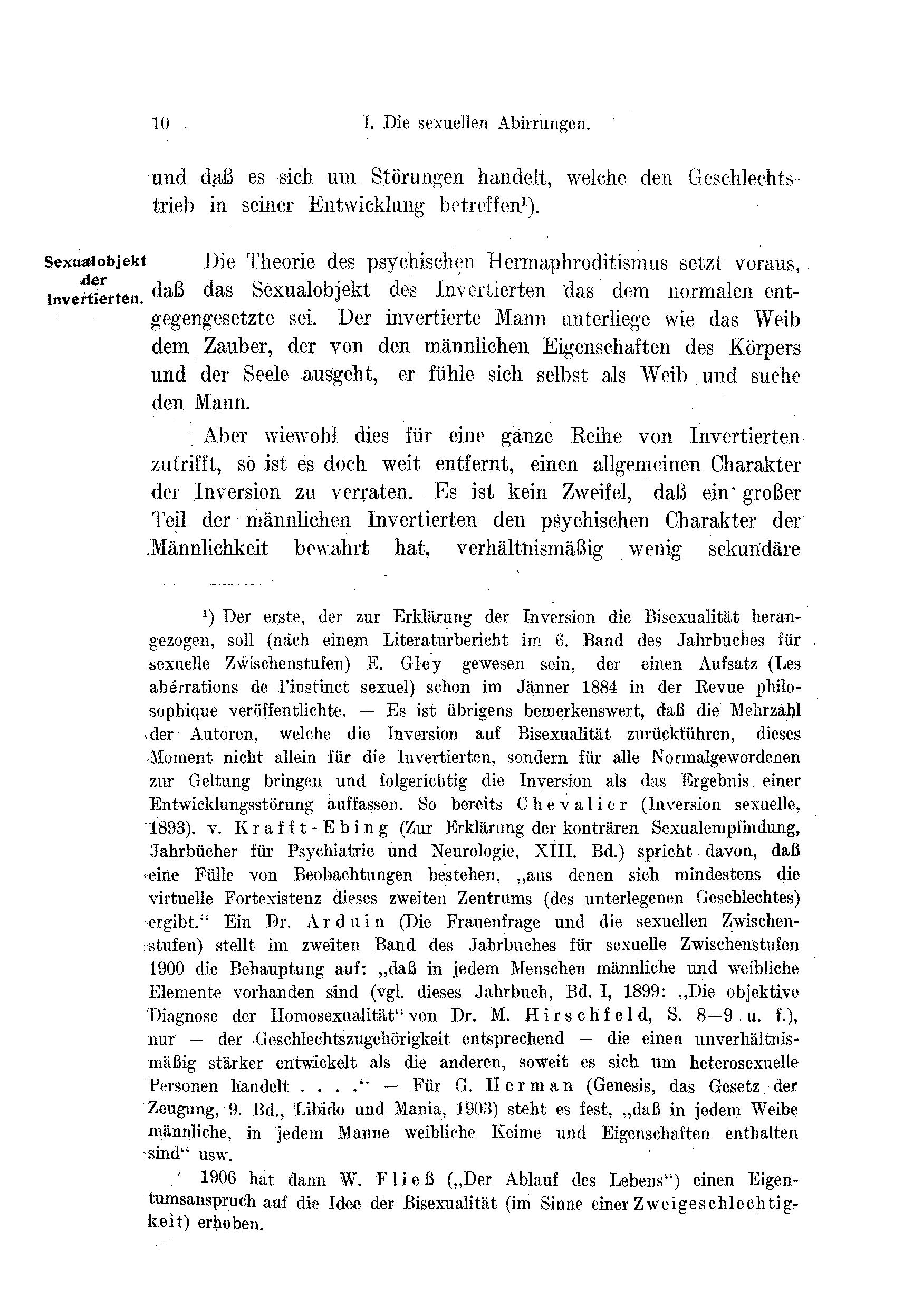 10 I. Die sexuellen Abirrungen.

und daß es sich um Störungen handelt, welche den Geschlechtstrieb in seiner Entwicklung betreffen¹).

Sexualobjekt der Invertierten.

Die Theorie des psychischen Hermaphroditismus setzt voraus, daß das Sexualobjekt des Invertierten das dem normalen entgegengesetzte sei. Der invertierte Mann unterliege wie das Weib dem Zauber, der von den männlichen Eigenschaften des Körpers und der Seele ausgeht, er fühle sich selbst als Weib und suche den Mann.

Aber wiewohl dies für eine ganze Reihe von Invertierten zutrifft, so ist es doch weit entfernt, einen allgemeinen Charakter der Inversion zu verraten. Es ist kein Zweifel, daß ein großer Teil der männlichen Invertierten den psychischen Charakter der Männlichkeit bewahrt hat, verhältnismäßig wenig sekundäre

¹) Der erste, der zur Erklärung der Inversion die Bisexualität herangezogen, soll (nach einem Literaturbericht im 6. Band des Jahrbuches für sexuelle Zwischenstufen) E. Gley gewesen sein, der einen Aufsatz (Les abérrations de l'instinct sexuel) schon im Jänner 1884 in der Revue philosophique veröffentlichte. — Es ist übrigens bemerkenswert, daß die Mehrzahl der Autoren, welche die Inversion auf Bisexualität zurückführen, dieses Moment nicht allein für die Invertierten, sondern für alle Normalgewordenen zur Geltung bringen und folgerichtig die Inversion als das Ergebnis einer Entwicklungsstörung auffassen. So bereits Chevalier (Inversion sexuelle, 1893). v. Krafft-Ebing (Zur Erklärung der konträren Sexualempfindung, Jahrbücher für Psychiatrie und Neurologie, XIII. Bd.) spricht davon, daß eine Fülle von Beobachtungen bestehen, „aus denen sich mindestens die virtuelle Fortexistenz dieses zweiten Zentrums (des unterlegenen Geschlechtes) ergibt.“ Ein Dr. Arduin (Die Frauenfrage und die sexuellen Zwischenstufen) stellt im zweiten Band des Jahrbuches für sexuelle Zwischenstufen 1900 die Behauptung auf: „daß in jedem Menschen männliche und weibliche Elemente vorhanden sind (vgl. dieses Jahrbuch, Bd. I, 1899: „Die objektive Diagnose der Homosexualität“ von Dr. M. Hirschfeld, S. 8—9 u. f.), nur — der Geschlechtszugehörigkeit entsprechend — die einen unverhältnismäßig stärker entwickelt als die anderen, soweit es sich um heterosexuelle Personen handelt . . . .“ — Für G. Herman (Genesis, das Gesetz der Zeugung, 9. Bd., Libido und Mania, 1903) steht es fest, „daß in jedem Weibe männliche, in jedem Manne weibliche Keime und Eigenschaften enthalten sind“ usw.

1906 hat dann W. Fließ („Der Ablauf des Lebens“) einen Eigentumsanspruch auf die Idee der Bisexualität (im Sinne einer Zweigeschlechtigkeit) erhoben.